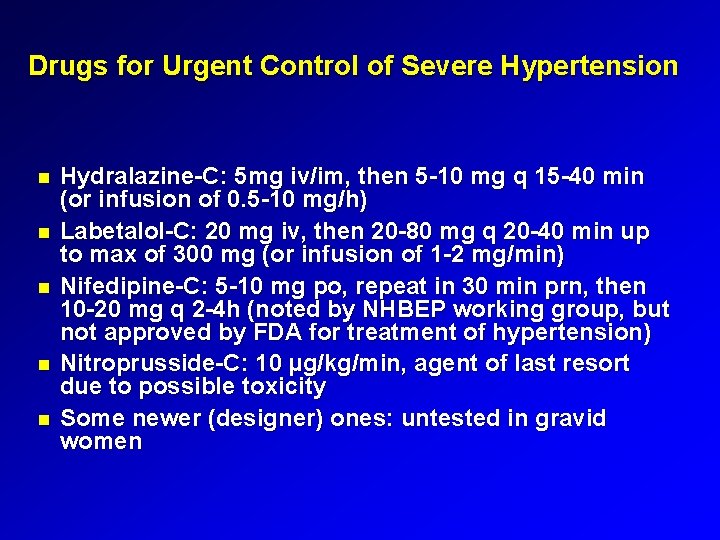 Drugs for Urgent Control of Severe Hypertension

- Hydralazine-C: 5mg iv/im, then 5-10 mg q 15-40 min (or infusion of 0.5-10 mg/h)
- Labetalol-C: 20 mg iv, then 20-80 mg q 20-40 min up to max of 300 mg (or infusion of 1-2 mg/min)
- Nifedipine-C: 5-10 mg po, repeat in 30 min prn, then 10-20 mg q 2-4h (noted by NHBEP working group, but not approved by FDA for treatment of hypertension)
- Nitroprusside-C: 10 μg/kg/min, agent of last resort due to possible toxicity
- Some newer (designer) ones: untested in gravid women